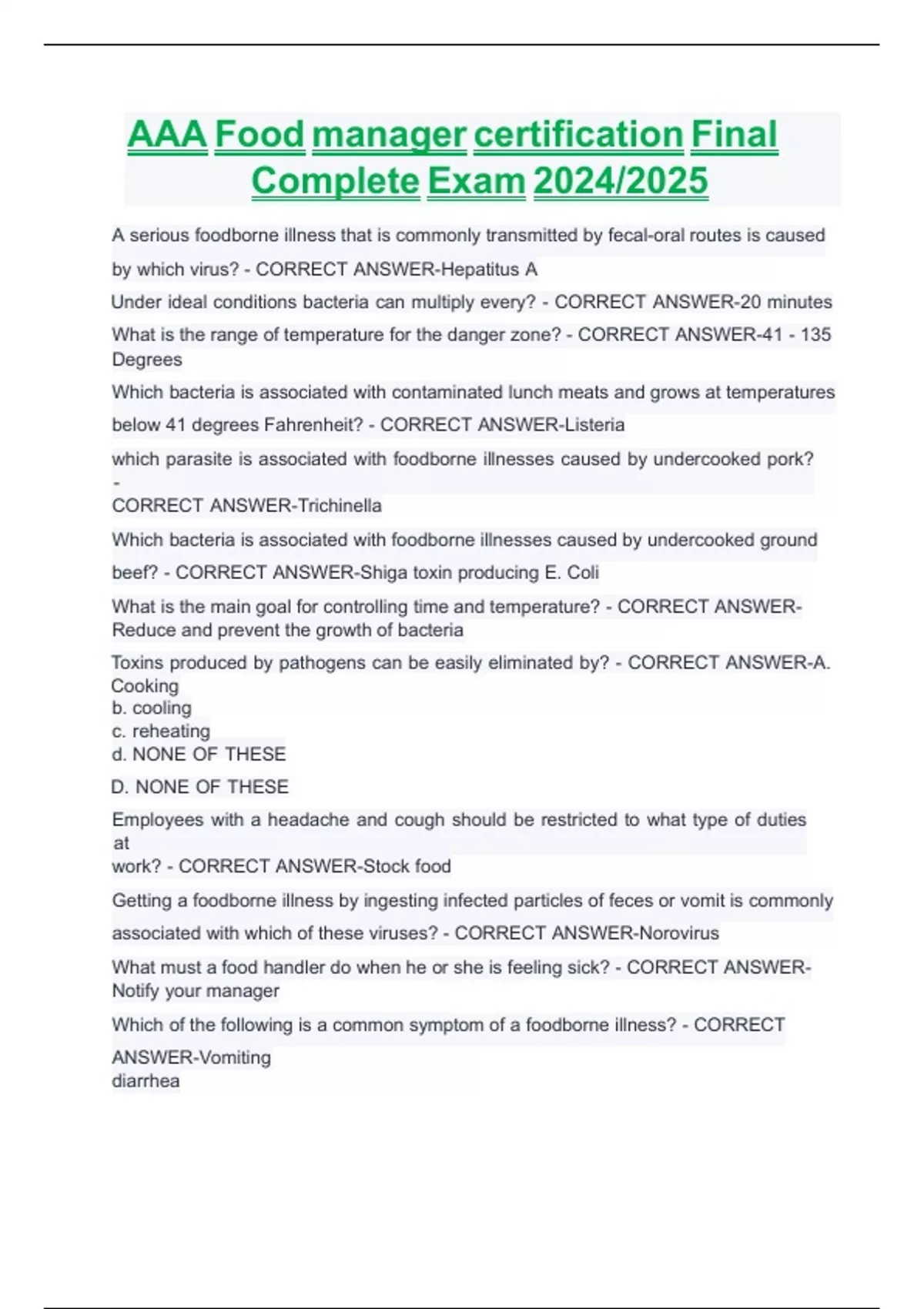 AAA Food manager certification Final Complete Exam 2024/2025

A serious foodborne illness that is commonly transmitted by fecal-oral routes is caused by which virus? - CORRECT ANSWER-Hepatitus A

Under ideal conditions bacteria can multiply every? - CORRECT ANSWER-20 minutes

What is the range of temperature for the danger zone? - CORRECT ANSWER-41 - 135 Degrees

Which bacteria is associated with contaminated lunch meats and grows at temperatures below 41 degrees Fahrenheit? - CORRECT ANSWER-Listeria

which parasite is associated with foodborne illnesses caused by undercooked pork? - CORRECT ANSWER-Trichinella

Which bacteria is associated with foodborne illnesses caused by undercooked ground beef? - CORRECT ANSWER-Shiga toxin producing E. Coli

What is the main goal for controlling time and temperature? - CORRECT ANSWER-Reduce and prevent the growth of bacteria

Toxins produced by pathogens can be easily eliminated by? - CORRECT ANSWER-A. Cooking
b. cooling
c. reheating
d. NONE OF THESE

D. NONE OF THESE

Employees with a headache and cough should be restricted to what type of duties at work? - CORRECT ANSWER-Stock food

Getting a foodborne illness by ingesting infected particles of feces or vomit is commonly associated with which of these viruses? - CORRECT ANSWER-Norovirus

What must a food handler do when he or she is feeling sick? - CORRECT ANSWER-Notify your manager

Which of the following is a common symptom of a foodborne illness? - CORRECT ANSWER-Vomiting
diarrhea